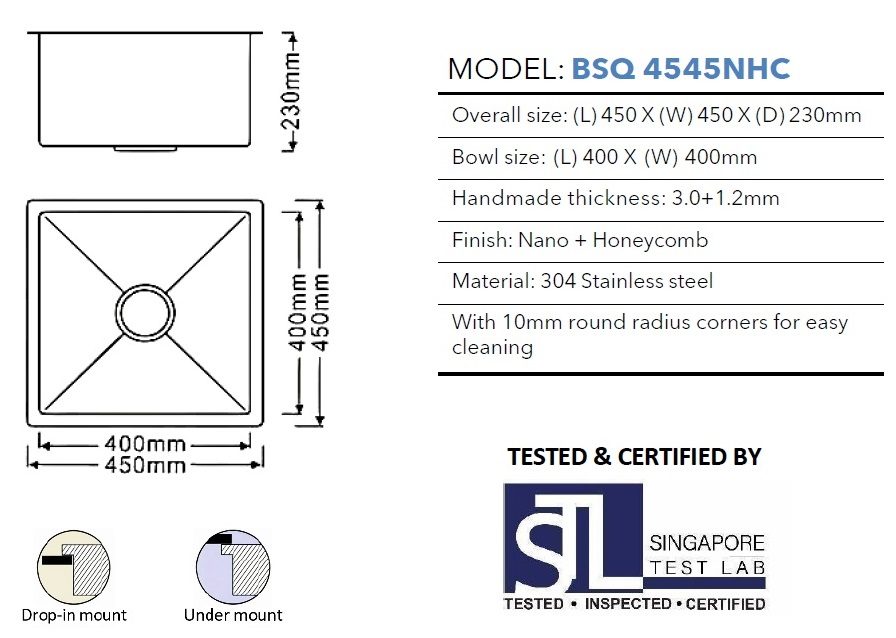 230mm

400mm
450mm

400mm
450mm

Drop-in mount

Under mount

MODEL: BSQ 4545NHC

Overall size: (L) 450 X (W) 450 X (D) 230mm

Bowl size: (L) 400 X (W) 400mm

Handmade thickness: 3.0+1.2mm

Finish: Nano + Honeycomb

Material: 304 Stainless steel

With 10mm round radius corners for easy cleaning

TESTED & CERTIFIED BY

STL SINGAPORE TEST LAB

TESTED • INSPECTED • CERTIFIED